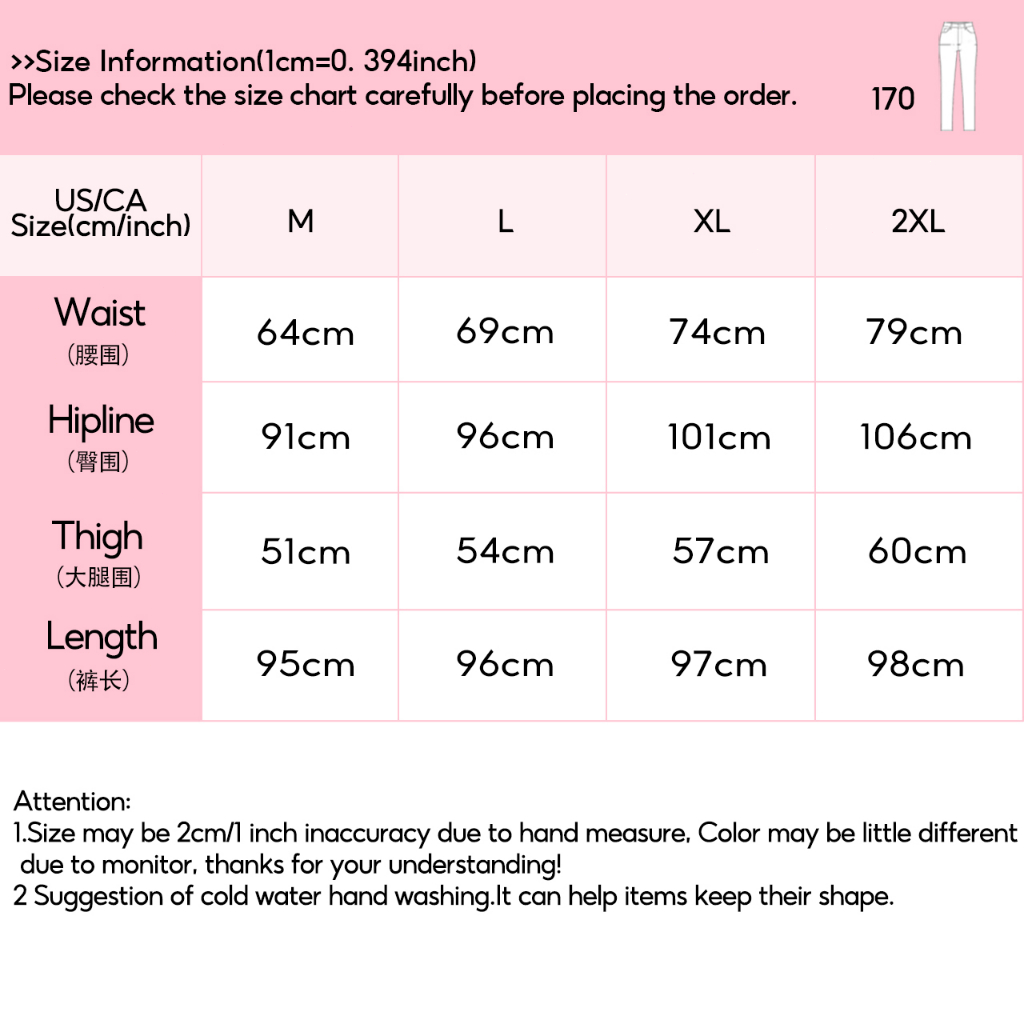 >>Size Information(1cm=0. 394inch)
Please check the size chart carefully before placing the order.

170

| US/CA Size(cm/inch) | M | L | XL | 2XL |
|---|---|---|---|---|
| Waist （腰围） | 64cm | 69cm | 74cm | 79cm |
| Hipline （臀围） | 91cm | 96cm | 101cm | 106cm |
| Thigh （大腿围） | 51cm | 54cm | 57cm | 60cm |
| Length （裤长） | 95cm | 96cm | 97cm | 98cm |

Attention:
1.Size may be 2cm/1 inch inaccuracy due to hand measure, Color may be little different due to monitor, thanks for your understanding!
2 Suggestion of cold water hand washing.It can help items keep their shape.